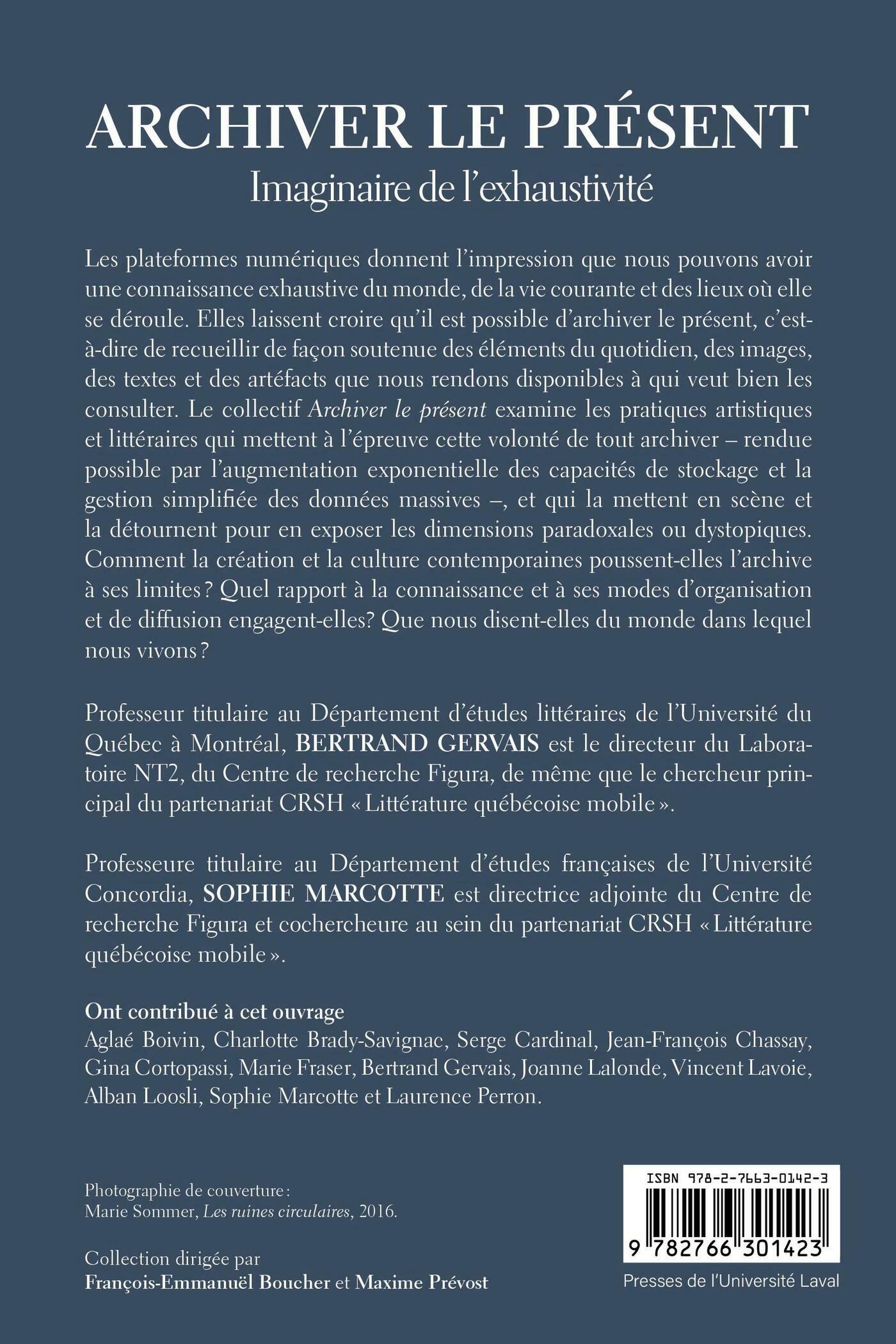 ARCHIVER LE PRÉSENT
Imaginaire de l'exhaustivité

Les plateformes numériques donnent l'impression que nous pouvons avoir une connaissance exhaustive du monde, de la vie courante et des lieux où elle se déroule. Elles laissent croire qu'il est possible d'archiver le présent, c'est-à-dire de recueillir de façon soutenue des éléments du quotidien, des images, des textes et des artéfacts que nous rendons disponibles à qui veut bien les consulter. Le collectif Archiver le présent examine les pratiques artistiques et littéraires qui mettent à l'épreuve cette volonté de tout archiver – rendue possible par l'augmentation exponentielle des capacités de stockage et la gestion simplifiée des données massives –, et qui la mettent en scène et la détournent pour en exposer les dimensions paradoxales ou dystopiques. Comment la création et la culture contemporaines poussent-elles l'archive à ses limites ? Quel rapport à la connaissance et à ses modes d'organisation et de diffusion engagent-elles? Que nous disent-elles du monde dans lequel nous vivons ?

Professeur titulaire au Département d'études littéraires de l'Université du Québec à Montréal, BERTRAND GERVAIS est le directeur du Laboratoire NT2, du Centre de recherche Figura, de même que le chercheur principal du partenariat CRSH « Littérature québécoise mobile ».

Professeure titulaire au Département d'études françaises de l'Université Concordia, SOPHIE MARCOTTE est directrice adjointe du Centre de recherche Figura et cochercheure au sein du partenariat CRSH « Littérature québécoise mobile ».

Ont contribué à cet ouvrage
Aglaé Boivin, Charlotte Brady-Savignac, Serge Cardinal, Jean-François Chassay, Gina Cortopassi, Marie Fraser, Bertrand Gervais, Joanne Lalonde, Vincent Lavoie, Alban Loosli, Sophie Marcotte et Laurence Perron.

Photographie de couverture :
Marie Sommer, Les ruines circulaires, 2016.

Collection dirigée par
François-Emmanuël Boucher et Maxime Prévost

ISBN 978-2-7663-0142-3
9 782766 301423

Presses de l'Université Laval